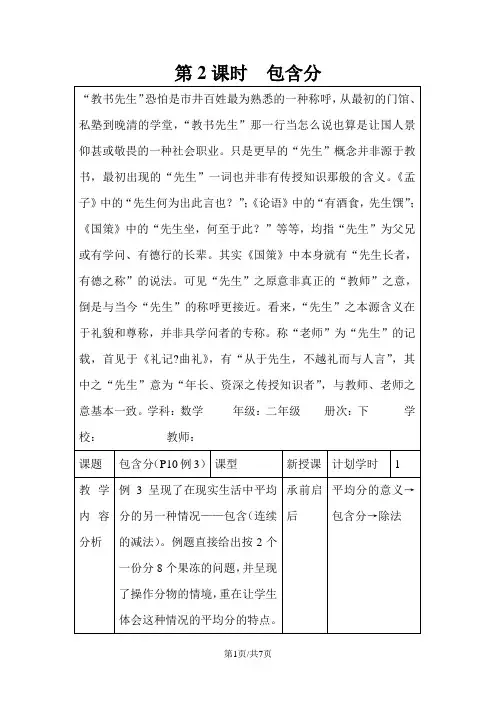 第 2 课时　包含分

“教书先生”恐怕是市井百姓最为熟悉的一种称呼，从最初的门馆、私塾到晚清的学堂，“教书先生”那一行当怎么说也算是让国人景仰甚或敬畏的一种社会职业。只是更早的“先生”概念并非源于教书，最初出现的“先生”一词也并非有传授知识那般的含义。《孟子》中的“先生何为出此言也？”；《论语》中的“有酒食，先生馔”；《国策》中的“先生坐，何至于此？”等等，均指“先生”为父兄或有学问、有德行的长辈。其实《国策》中本身就有“先生长者，有德之称”的说法。可见“先生”之原意非真正的“教师”之意，倒是与当今“先生”的称呼更接近。看来，“先生”之本源含义在于礼貌和尊称，并非具学问者的专称。称“老师”为“先生”的记载，首见于《礼记?曲礼》，有“从于先生，不越礼而与人言”，其中之“先生”意为“年长、资深之传授知识者”，与教师、老师之意基本一致。学科：数学　　年级：二年级　　册次：下　　学校：　　　　教师：

| 课题 | 包含分(P10 例 3) | 课型 | 新授课 | 计划学时 | 1 |
|---|---|---|---|---|---|
| 教学内容分析 | 例 3 呈现了在现实生活中平均分的另一种情况——包含(连续的减法)。例题直接给出按 2 个一份分 8 个果冻的问题，并呈现了操作分物的情境，重在让学生体会这种情况的平均分的特点。 | | 承前启后 | 平均分的意义→包含分→除法 | |

第1页/共7页